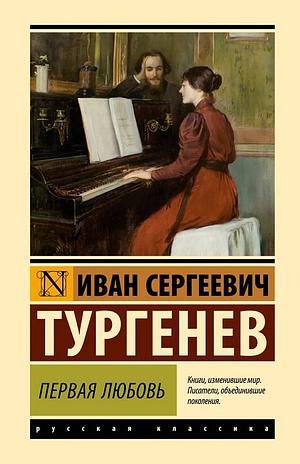 N ИВАН СЕРГЕЕВИЧ
ТУРГЕНЕВ

ПЕРВАЯ ЛЮБОВЬ

Книги, изменившие мир. Писатели, объединившие поколения.

русская классика